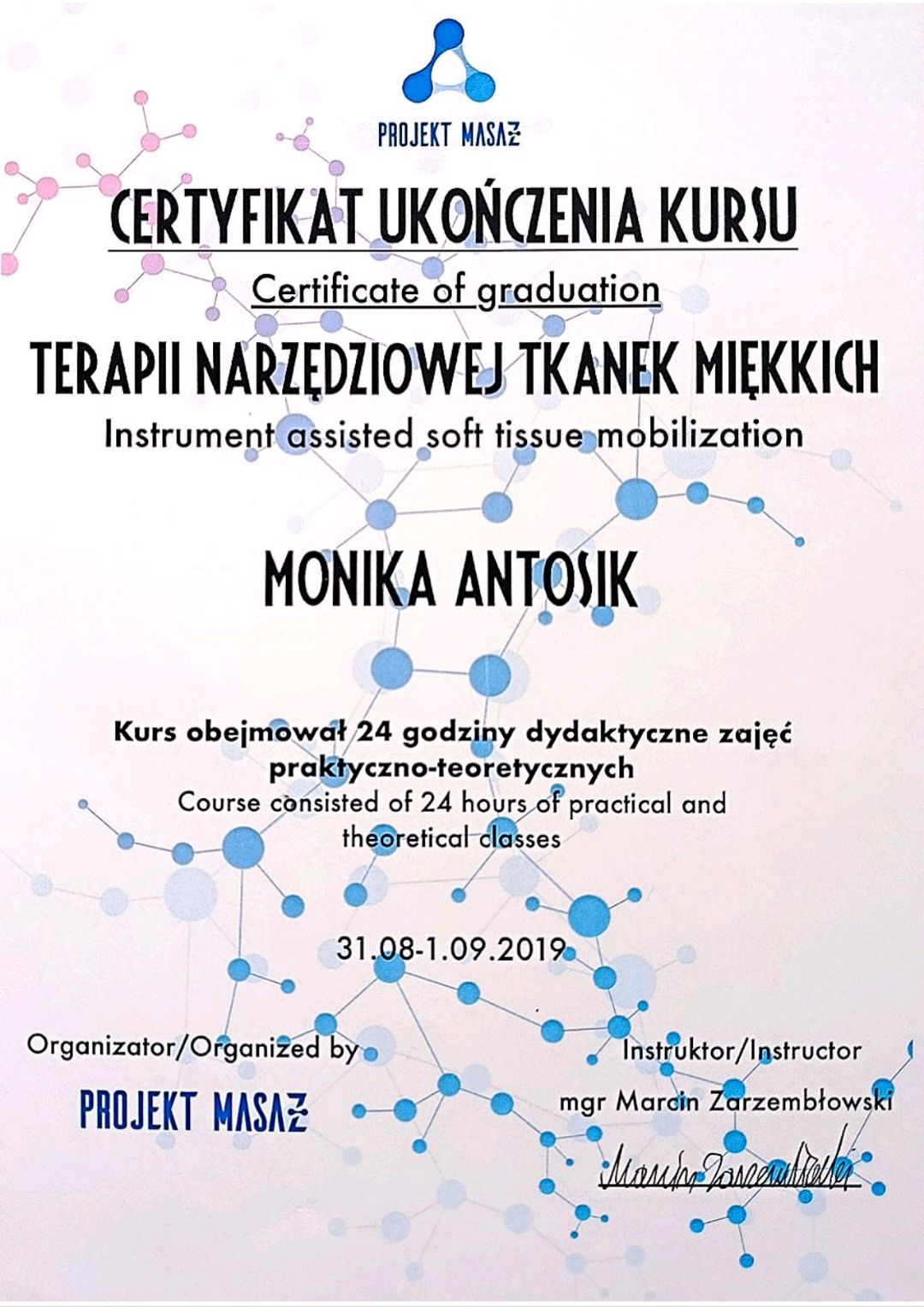 PROJEKT MASAŻ

CERTYFIKAT UKOŃCZENIA KURSU

Certificate of graduation

TERAPII NARZĘDZIOWEJ TKANEK MIĘKKICH

Instrument assisted soft tissue mobilization

MONIKA ANTOSIK

Kurs obejmował 24 godziny dydaktyczne zajęć praktyczno-teoretycznych

Course consisted of 24 hours of practical and theoretical classes

31.08-1.09.2019

Organizator/Organized by

PROJEKT MASAŻ

Instruktor/Instructor

mgr Marcin Zarzembłowski

Marcin Zarzembłowski